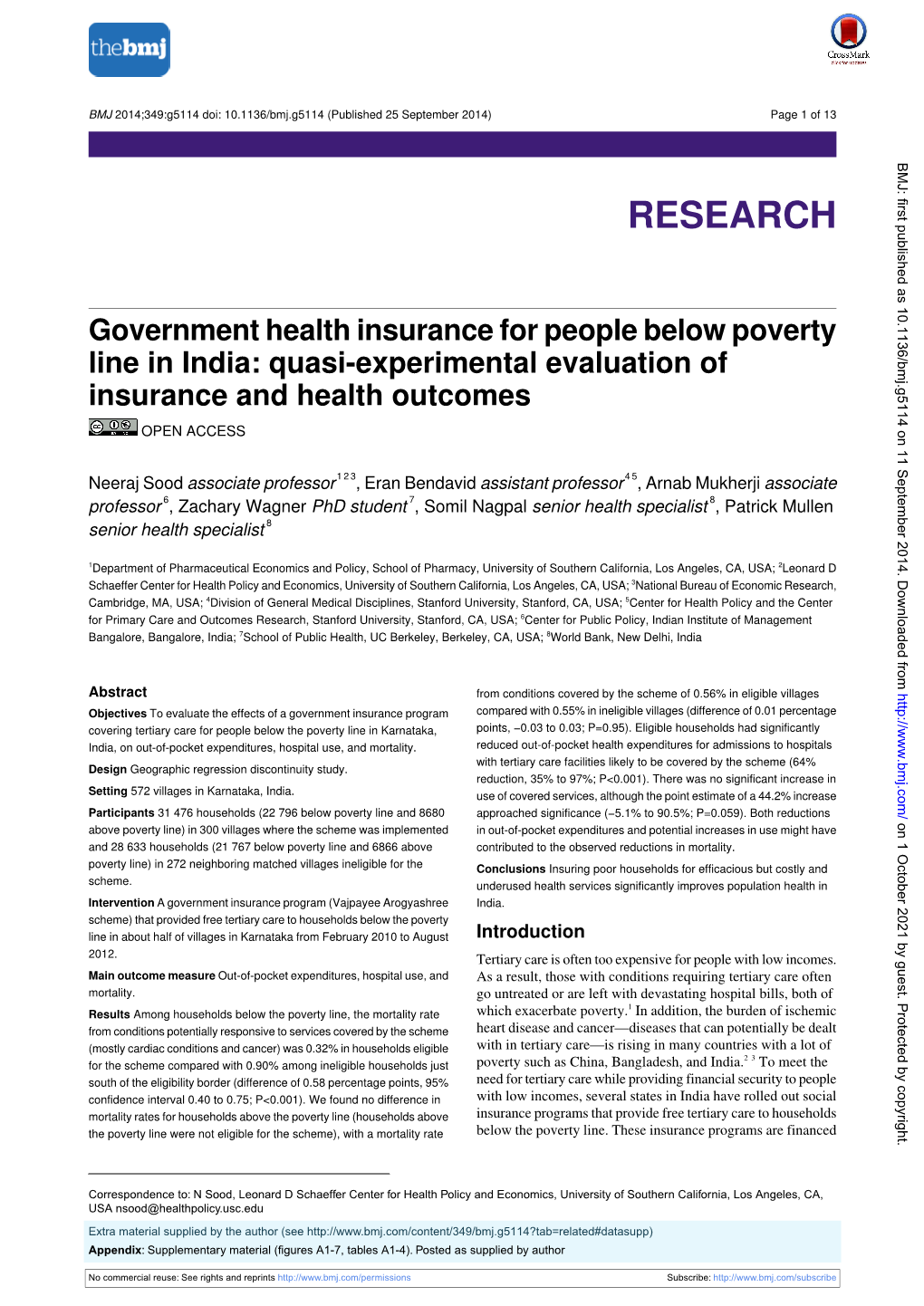 thebmj

CrossMark

BMJ 2014;349:g5114 doi: 10.1136/bmj.g5114 (Published 25 September 2014)

Page 1 of 13

RESEARCH

Government health insurance for people below poverty line in India: quasi-experimental evaluation of insurance and health outcomes

OPEN ACCESS

Neeraj Sood associate professor$^{1 2 3}$, Eran Bendavid assistant professor$^{4 5}$, Arnab Mukherji associate professor$^{6}$, Zachary Wagner PhD student$^{7}$, Somil Nagpal senior health specialist$^{8}$, Patrick Mullen senior health specialist$^{8}$

$^{1}$Department of Pharmaceutical Economics and Policy, School of Pharmacy, University of Southern California, Los Angeles, CA, USA; $^{2}$Leonard D Schaeffer Center for Health Policy and Economics, University of Southern California, Los Angeles, CA, USA; $^{3}$National Bureau of Economic Research, Cambridge, MA, USA; $^{4}$Division of General Medical Disciplines, Stanford University, Stanford, CA, USA; $^{5}$Center for Health Policy and the Center for Primary Care and Outcomes Research, Stanford University, Stanford, CA, USA; $^{6}$Center for Public Policy, Indian Institute of Management Bangalore, Bangalore, India; $^{7}$School of Public Health, UC Berkeley, Berkeley, CA, USA; $^{8}$World Bank, New Delhi, India

Abstract

Objectives To evaluate the effects of a government insurance program covering tertiary care for people below the poverty line in Karnataka, India, on out-of-pocket expenditures, hospital use, and mortality.

Design Geographic regression discontinuity study.

Setting 572 villages in Karnataka, India.

Participants 31 476 households (22 796 below poverty line and 8680 above poverty line) in 300 villages where the scheme was implemented and 28 633 households (21 767 below poverty line and 6866 above poverty line) in 272 neighboring matched villages ineligible for the scheme.

Intervention A government insurance program (Vajpayee Arogyashree scheme) that provided free tertiary care to households below the poverty line in about half of villages in Karnataka from February 2010 to August 2012.

Main outcome measure Out-of-pocket expenditures, hospital use, and mortality.

Results Among households below the poverty line, the mortality rate from conditions potentially responsive to services covered by the scheme (mostly cardiac conditions and cancer) was 0.32% in households eligible for the scheme compared with 0.90% among ineligible households just south of the eligibility border (difference of 0.58 percentage points, 95% confidence interval 0.40 to 0.75; P<0.001). We found no difference in mortality rates for households above the poverty line (households above the poverty line were not eligible for the scheme), with a mortality rate from conditions covered by the scheme of 0.56% in eligible villages compared with 0.55% in ineligible villages (difference of 0.01 percentage points, −0.03 to 0.03; P=0.95). Eligible households had significantly reduced out-of-pocket health expenditures for admissions to hospitals with tertiary care facilities likely to be covered by the scheme (64% reduction, 35% to 97%; P<0.001). There was no significant increase in use of covered services, although the point estimate of a 44.2% increase approached significance (−5.1% to 90.5%; P=0.059). Both reductions in out-of-pocket expenditures and potential increases in use might have contributed to the observed reductions in mortality.

Conclusions Insuring poor households for efficacious but costly and underused health services significantly improves population health in India.

Introduction

Tertiary care is often too expensive for people with low incomes. As a result, those with conditions requiring tertiary care often go untreated or are left with devastating hospital bills, both of which exacerbate poverty.$^{1}$ In addition, the burden of ischemic heart disease and cancer—diseases that can potentially be dealt with in tertiary care—is rising in many countries with a lot of poverty such as China, Bangladesh, and India.$^{2 3}$ To meet the need for tertiary care while providing financial security to people with low incomes, several states in India have rolled out social insurance programs that provide free tertiary care to households below the poverty line. These insurance programs are financed

Correspondence to: N Sood, Leonard D Schaeffer Center for Health Policy and Economics, University of Southern California, Los Angeles, CA, USA nsood@healthpolicy.usc.edu

Extra material supplied by the author (see http://www.bmj.com/content/349/bmj.g5114?tab=related#datasupp)
Appendix: Supplementary material (figures A1-7, tables A1-4). Posted as supplied by author

No commercial reuse: See rights and reprints http://www.bmj.com/permissions
Subscribe: http://www.bmj.com/subscribe

BMJ: first published as 10.1136/bmj.g5114 on 11 September 2014. Downloaded from http://www.bmj.com/ on 1 October 2021 by guest. Protected by copyright.